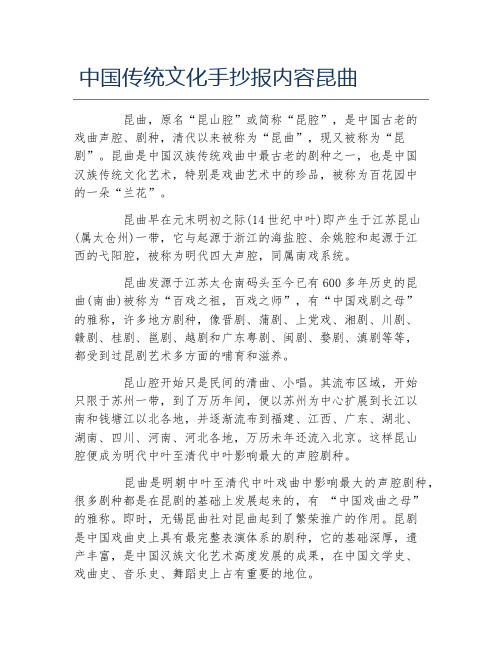 中国传统文化手抄报内容昆曲

昆曲，原名“昆山腔”或简称“昆腔”，是中国古老的戏曲声腔、剧种，清代以来被称为“昆曲”，现又被称为“昆剧”。昆曲是中国汉族传统戏曲中最古老的剧种之一，也是中国汉族传统文化艺术，特别是戏曲艺术中的珍品，被称为百花园中的一朵“兰花”。

昆曲早在元末明初之际(14世纪中叶)即产生于江苏昆山(属太仓州)一带，它与起源于浙江的海盐腔、余姚腔和起源于江西的弋阳腔，被称为明代四大声腔，同属南戏系统。

昆曲发源于江苏太仓南码头至今已有600多年历史的昆曲(南曲)被称为“百戏之祖，百戏之师”，有“中国戏剧之母”的雅称，许多地方剧种，像晋剧、蒲剧、上党戏、湘剧、川剧、赣剧、桂剧、邕剧、越剧和广东粤剧、闽剧、婺剧、滇剧等等，都受到过昆剧艺术多方面的哺育和滋养。

昆山腔开始只是民间的清曲、小唱。其流布区域，开始只限于苏州一带，到了万历年间，便以苏州为中心扩展到长江以南和钱塘江以北各地，并逐渐流布到福建、江西、广东、湖北、湖南、四川、河南、河北各地，万历末年还流入北京。这样昆山腔便成为明代中叶至清代中叶影响最大的声腔剧种。

昆曲是明朝中叶至清代中叶戏曲中影响最大的声腔剧种，很多剧种都是在昆剧的基础上发展起来的，有 “中国戏曲之母”的雅称。即时，无锡昆曲社对昆曲起到了繁荣推广的作用。昆剧是中国戏曲史上具有最完整表演体系的剧种，它的基础深厚，遗产丰富，是中国汉族文化艺术高度发展的成果，在中国文学史、戏曲史、音乐史、舞蹈史上占有重要的地位。